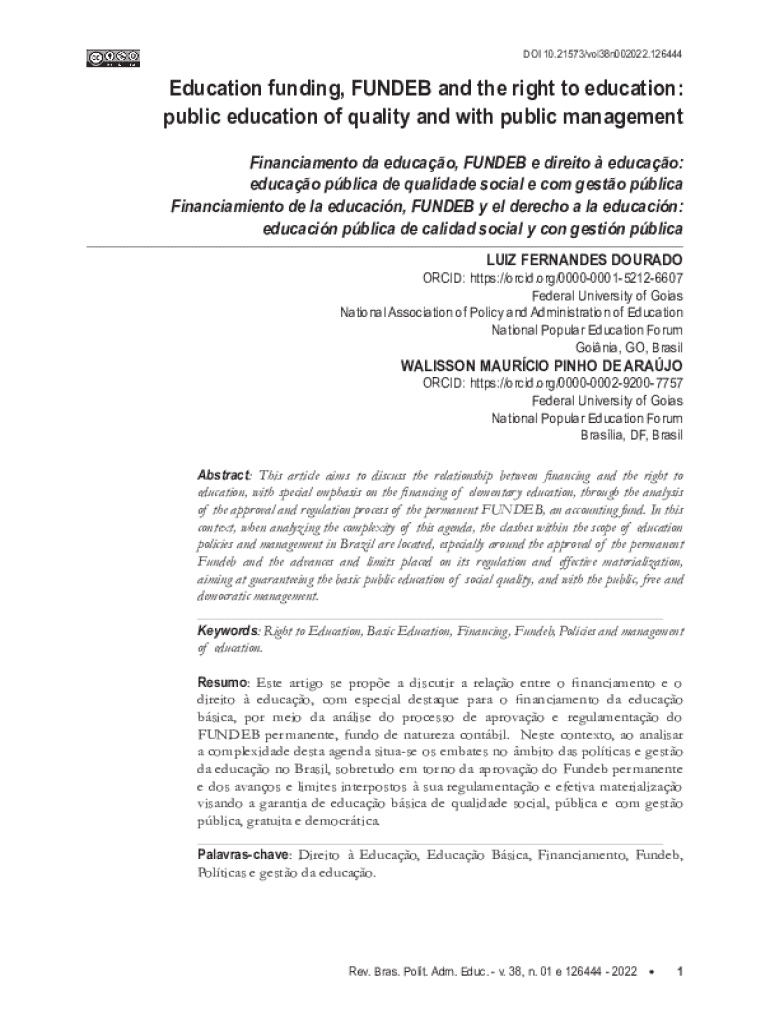 DOI 10.21573/vol38n002022.126444

Education funding, FUNDEB and the right to education: public education of quality and with public management

Financiamento da educação, FUNDEB e direito à educação: educação pública de qualidade social e com gestão pública
Financiamiento de la educación, FUNDEB y el derecho a la educación: educación pública de calidad social y con gestión pública

LUIZ FERNANDES DOURADO
ORCID: https://orcid.org/0000-0001-5212-6607
Federal University of Goias
National Association of Policy and Administration of Education
National Popular Education Forum
Goiânia, GO, Brasil

WALISSON MAURÍCIO PINHO DE ARAÚJO
ORCID: https://orcid.org/0000-0002-9200-7757
Federal University of Goias
National Popular Education Forum
Brasília, DF, Brasil

Abstract: This article aims to discuss the relationship between financing and the right to education, with special emphasis on the financing of elementary education, through the analysis of the approval and regulation process of the permanent FUNDEB, an accounting fund. In this context, when analyzing the complexity of this agenda, the clashes within the scope of education policies and management in Brazil are located, especially around the approval of the permanent Fundeb and the advances and limits placed on its regulation and effective materialization, aiming at guaranteeing the basic public education of social quality, and with the public, free and democratic management.

Keywords: Right to Education, Basic Education, Financing, Fundeb, Policies and management of education.

Resumo: Este artigo se propõe a discutir a relação entre o financiamento e o direito à educação, com especial destaque para o financiamento da educação básica, por meio da análise do processo de aprovação e regulamentação do FUNDEB permanente, fundo de natureza contábil. Neste contexto, ao analisar a complexidade desta agenda situa-se os embates no âmbito das políticas e gestão da educação no Brasil, sobretudo em torno da aprovação do Fundeb permanente e dos avanços e limites interpostos à sua regulamentação e efetiva materialização visando a garantia de educação básica de qualidade social, pública e com gestão pública, gratuita e democrática.

Palavras-chave: Direito à Educação, Educação Básica, Financiamento, Fundeb, Políticas e gestão da educação.

Rev. Bras. Polít. Adm. Educ. - v. 38, n. 01 e 126444 - 2022 • 1